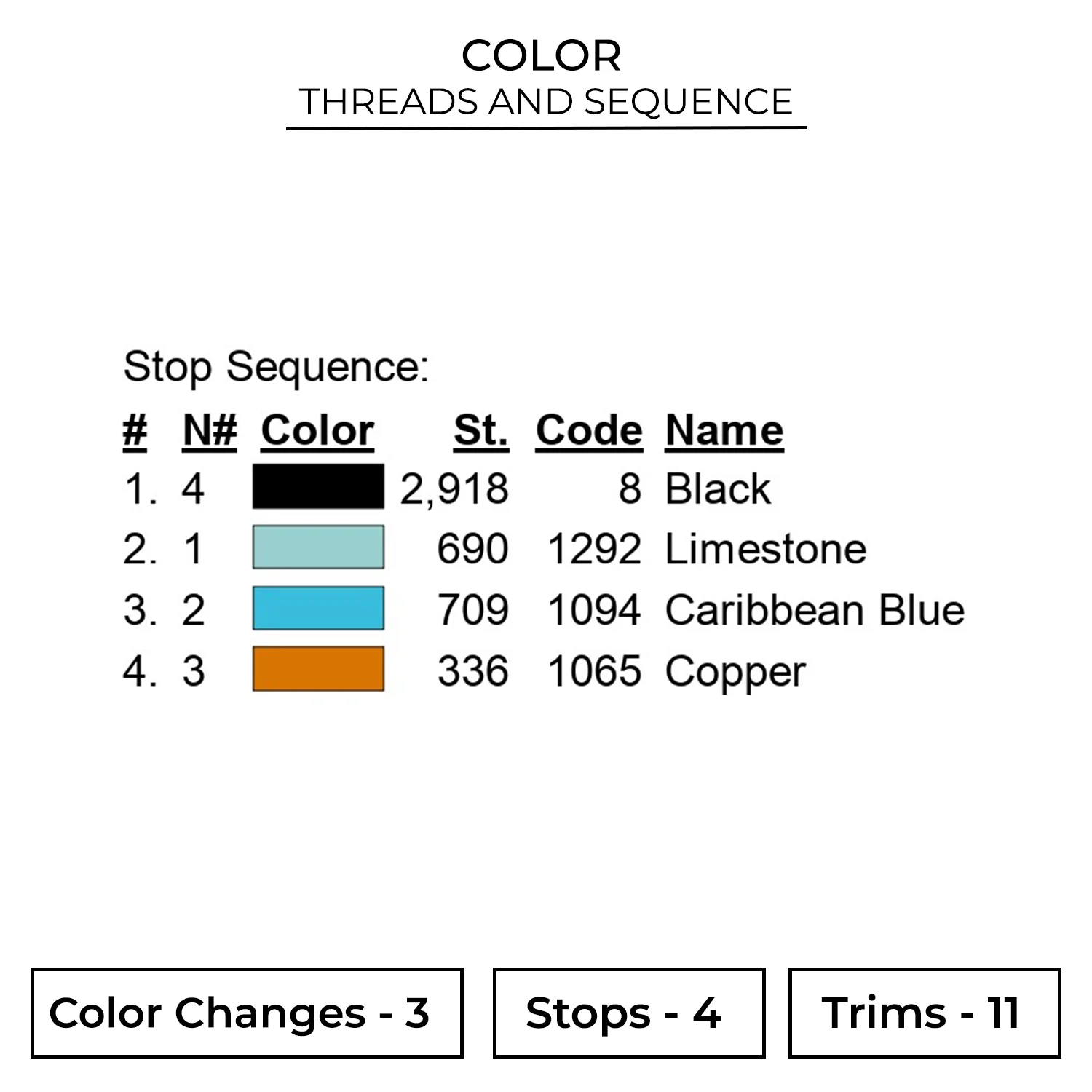 COLOR
THREADS AND SEQUENCE

Stop Sequence:

| # | N# | Color | St. | Code | Name |
|---|---|---|---|---|---|
| 1. | 4 | | 2,918 | 8 | Black |
| 2. | 1 | | 690 | 1292 | Limestone |
| 3. | 2 | | 709 | 1094 | Caribbean Blue |
| 4. | 3 | | 336 | 1065 | Copper |

Color Changes - 3

Stops - 4

Trims - 11